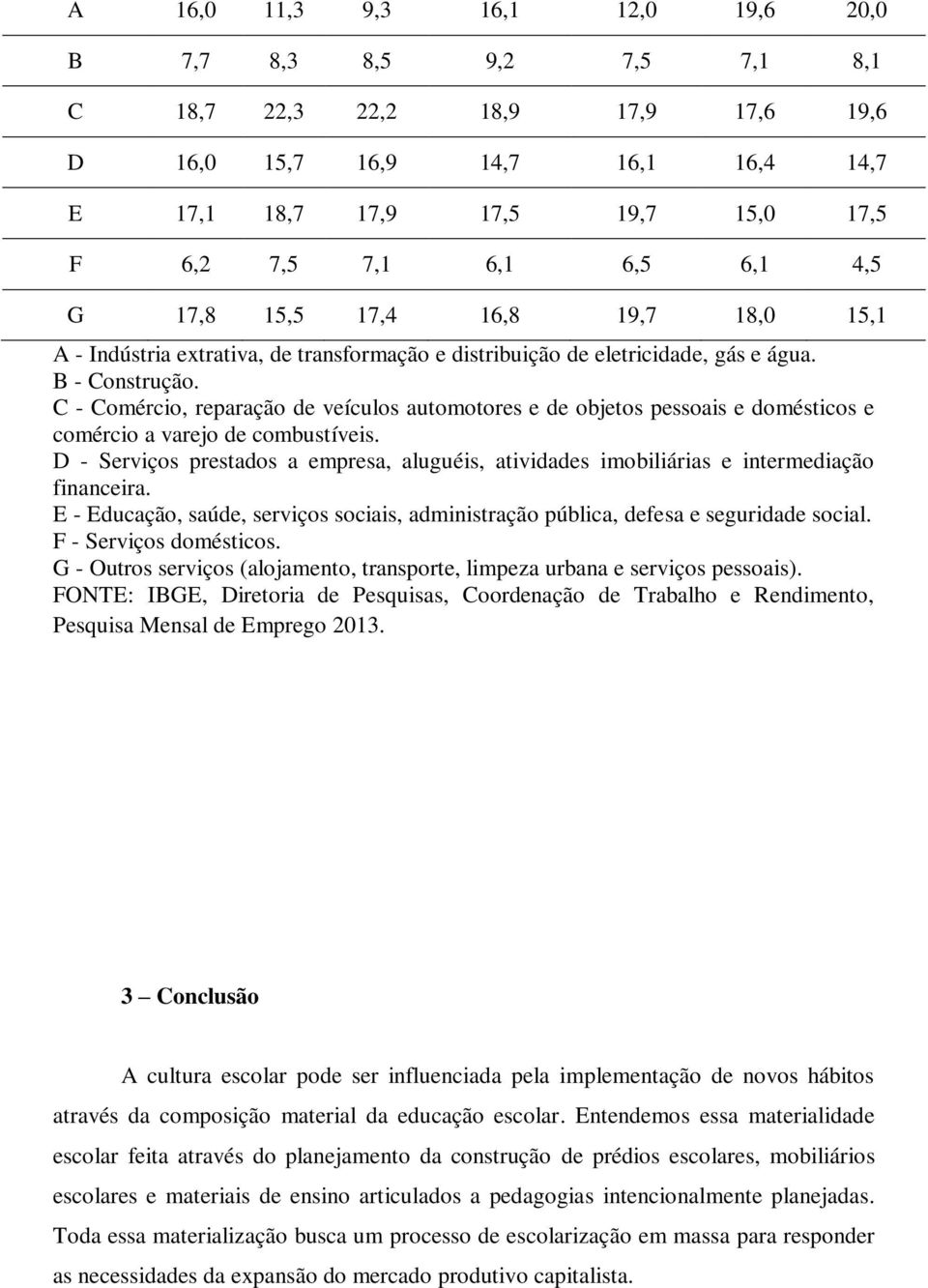 | A | 16,0 | 11,3 | 9,3 | 16,1 | 12,0 | 19,6 | 20,0 |
|---|---|---|---|---|---|---|---|
| B | 7,7 | 8,3 | 8,5 | 9,2 | 7,5 | 7,1 | 8,1 |
| C | 18,7 | 22,3 | 22,2 | 18,9 | 17,9 | 17,6 | 19,6 |
| D | 16,0 | 15,7 | 16,9 | 14,7 | 16,1 | 16,4 | 14,7 |
| E | 17,1 | 18,7 | 17,9 | 17,5 | 19,7 | 15,0 | 17,5 |
| F | 6,2 | 7,5 | 7,1 | 6,1 | 6,5 | 6,1 | 4,5 |
| G | 17,8 | 15,5 | 17,4 | 16,8 | 19,7 | 18,0 | 15,1 |

A - Indústria extrativa, de transformação e distribuição de eletricidade, gás e água.
B - Construção.
C - Comércio, reparação de veículos automotores e de objetos pessoais e domésticos e comércio a varejo de combustíveis.
D - Serviços prestados a empresa, aluguéis, atividades imobiliárias e intermediação financeira.
E - Educação, saúde, serviços sociais, administração pública, defesa e seguridade social.
F - Serviços domésticos.
G - Outros serviços (alojamento, transporte, limpeza urbana e serviços pessoais).
FONTE: IBGE, Diretoria de Pesquisas, Coordenação de Trabalho e Rendimento, Pesquisa Mensal de Emprego 2013.

3 – Conclusão

A cultura escolar pode ser influenciada pela implementação de novos hábitos através da composição material da educação escolar. Entendemos essa materialidade escolar feita através do planejamento da construção de prédios escolares, mobiliários escolares e materiais de ensino articulados a pedagogias intencionalmente planejadas. Toda essa materialização busca um processo de escolarização em massa para responder as necessidades da expansão do mercado produtivo capitalista.